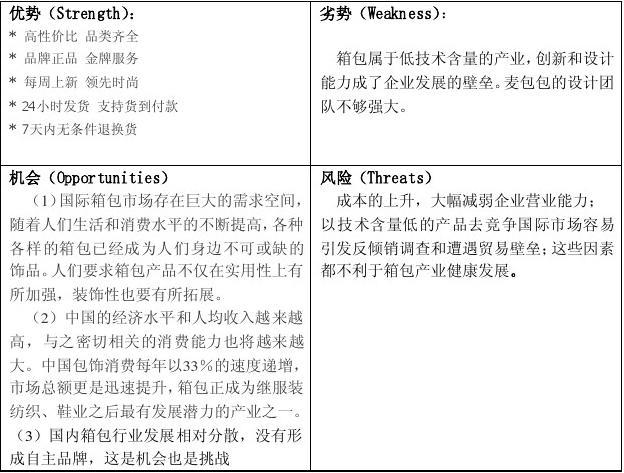 | 优势（Strength）：<br>* 高性价比 品类齐全<br>* 品牌正品 金牌服务<br>* 每周上新 领先时尚<br>* 24小时发货 支持货到付款<br>* 7天内无条件退换货 | 劣势（Weakness）：<br>箱包属于低技术含量的产业，创新和设计能力成了企业发展的壁垒。麦包包的设计团队不够强大。 |
|---|---|
| 机会（Opportunities）<br>（1）国际箱包市场存在巨大的需求空间，随着人们生活和消费水平的不断提高，各种各样的箱包已经成为人们身边不可或缺的饰品。人们要求箱包产品不仅在实用性上有所加强，装饰性也要有所拓展。<br>（2）中国的经济水平和人均收入越来越高，与之密切相关的消费能力也将越来越大。中国包饰消费每年以33%的速度递增，市场总额更是迅速提升，箱包正成为继服装纺织、鞋业之后最有发展潜力的产业之一。<br>（3）国内箱包行业发展相对分散，没有形成自主品牌，这是机会也是挑战 | 风险（Threats）<br>成本的上升，大幅减弱企业营业能力；以技术含量低的产品去竞争国际市场容易引发反倾销调查和遭遇贸易壁垒；这些因素都不利于箱包产业健康发展。 |